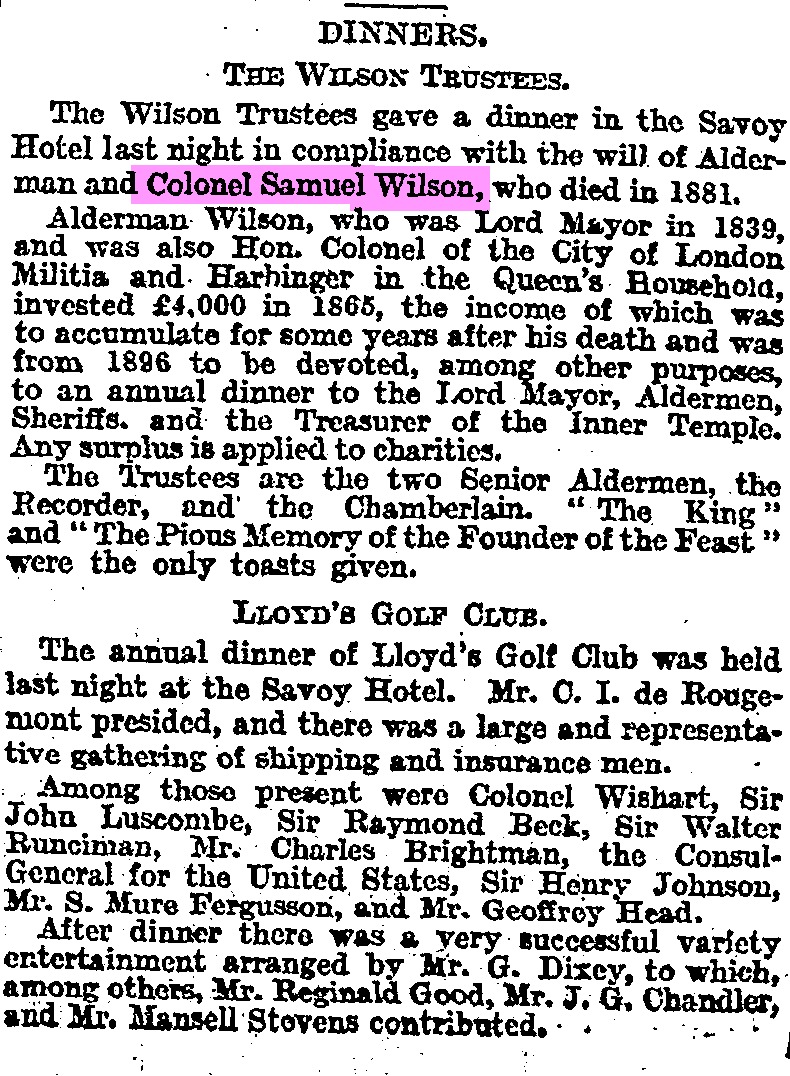 DINNERS.

THE WILSON TRUSTEES.

The Wilson Trustees gave a dinner in the Savoy Hotel last night in compliance with the will of Alderman and Colonel Samuel Wilson, who died in 1881.

Alderman Wilson, who was Lord Mayor in 1839, and was also Hon. Colonel of the City of London Militia and Harbinger in the Queen's Household, invested £4,000 in 1865, the income of which was to accumulate for some years after his death and was from 1896 to be devoted, among other purposes, to an annual dinner to the Lord Mayor, Aldermen, Sheriffs, and the Treasurer of the Inner Temple. Any surplus is applied to charities.

The Trustees are the two Senior Aldermen, the Recorder, and the Chamberlain. "The King" and "The Pious Memory of the Founder of the Feast" were the only toasts given.

LLOYD'S GOLF CLUB.

The annual dinner of Lloyd's Golf Club was held last night at the Savoy Hotel. Mr. C. I. de Rougemont presided, and there was a large and representative gathering of shipping and insurance men.

Among those present were Colonel Wishart, Sir John Luscombe, Sir Raymond Beck, Sir Walter Runciman, Mr. Charles Brightman, the Consul-General for the United States, Sir Henry Johnson, Mr. S. Mure Fergusson, and Mr. Geoffrey Head.

After dinner there was a very successful variety entertainment arranged by Mr. G. Dixey, to which, among others, Mr. Reginald Good, Mr. J. G. Chandler, and Mr. Mansell Stevens contributed.